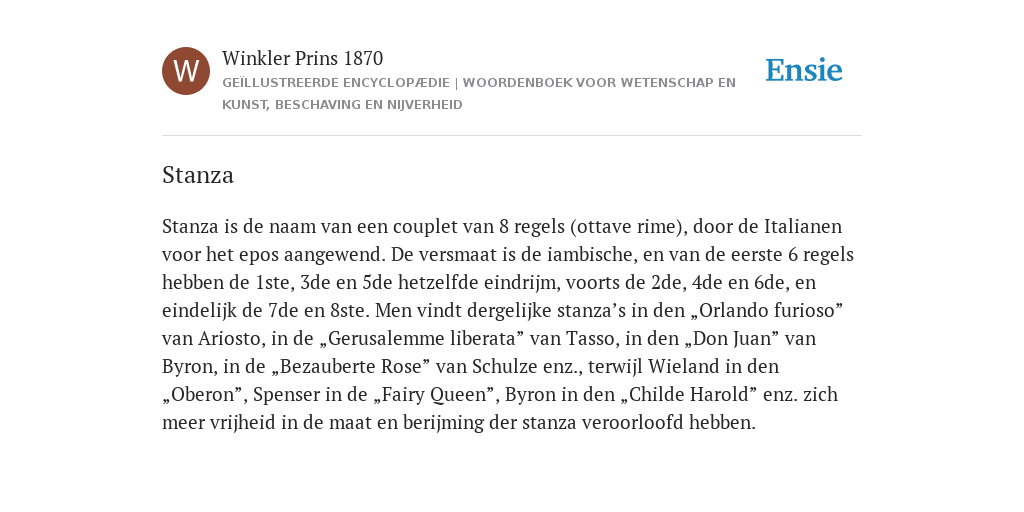 W

Winkler Prins 1870

GEÏLLUSTREERDE ENCYCLOPÆDIE | WOORDENBOEK VOOR WETENSCHAP EN KUNST, BESCHAVING EN NIJVERHEID

Ensie

Stanza

Stanza is de naam van een couplet van 8 regels (ottave rime), door de Italianen voor het epos aangewend. De versmaat is de iambische, en van de eerste 6 regels hebben de 1ste, 3de en 5de hetzelfde eindrijm, voorts de 2de, 4de en 6de, en eindelijk de 7de en 8ste. Men vindt dergelijke stanza’s in den „Orlando furioso” van Ariosto, in de „Gerusalemme liberata” van Tasso, in den „Don Juan” van Byron, in de „Bezauberte Rose” van Schulze enz., terwijl Wieland in den „Oberon”, Spenser in de „Fairy Queen”, Byron in den „Childe Harold” enz. zich meer vrijheid in de maat en berijming der stanza veroorloofd hebben.